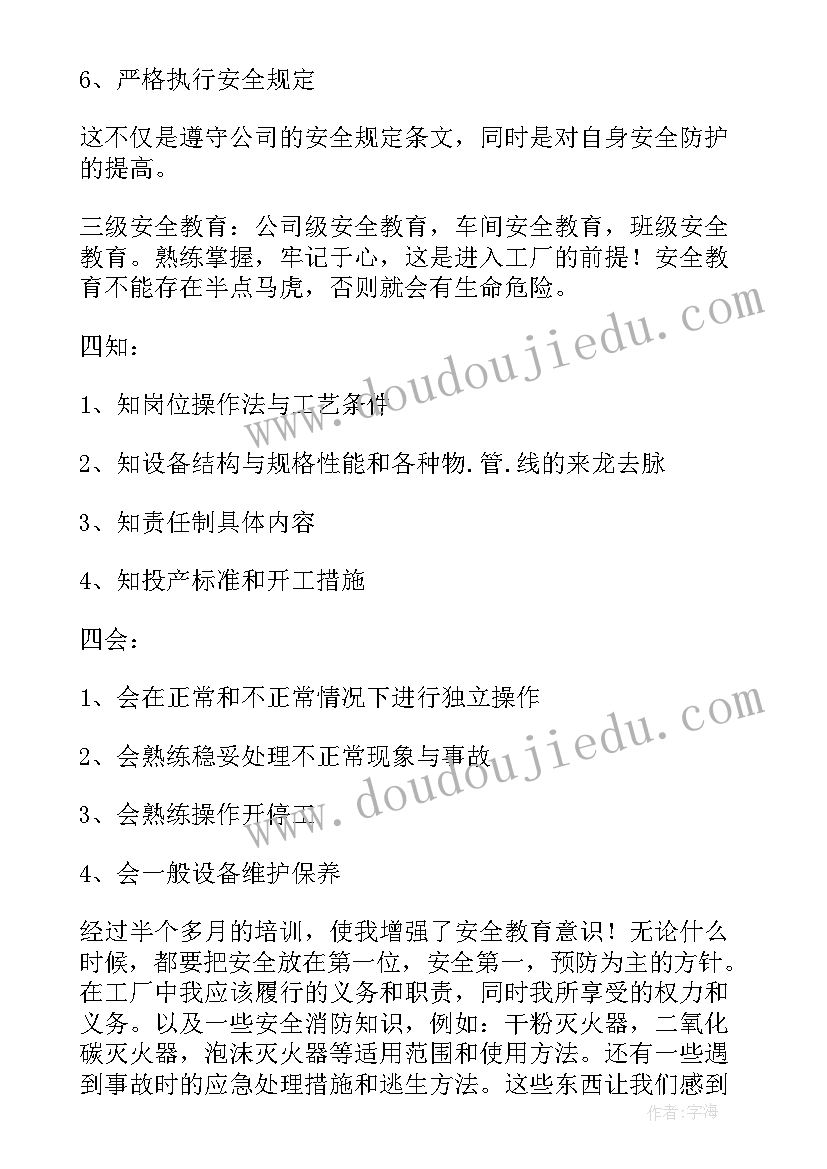 6、严格执行安全规定

这不仅是遵守公司的安全规定条文，同时是对自身安全防护的提高。

三级安全教育：公司级安全教育，车间安全教育，班级安全教育。熟练掌握，牢记于心，这是进入工厂的前提！安全教育不能存在半点马虎，否则就会有生命危险。

四知：

1、知岗位操作法与工艺条件

2、知设备结构与规格性能和各种物.管.线的来龙去脉

3、知责任制具体内容

4、知投产标准和开工措施

四会：

1、会在正常和不正常情况下进行独立操作

2、会熟练稳妥处理不正常现象与事故

3、会熟练操作开停工

4、会一般设备维护保养

经过半个多月的培训，使我增强了安全教育意识！无论什么时候，都要把安全放在第一位，安全第一，预防为主的方针。在工厂中我应该履行的义务和职责，同时我所享受的权力和义务。以及一些安全消防知识，例如：干粉灭火器，二氧化碳灭火器，泡沫灭火器等适用范围和使用方法。还有一些遇到事故时的应急处理措施和逃生方法。这些东西让我们感到

www.doudoujiedu.com

www.doudoujiedu.com

作者：宇海